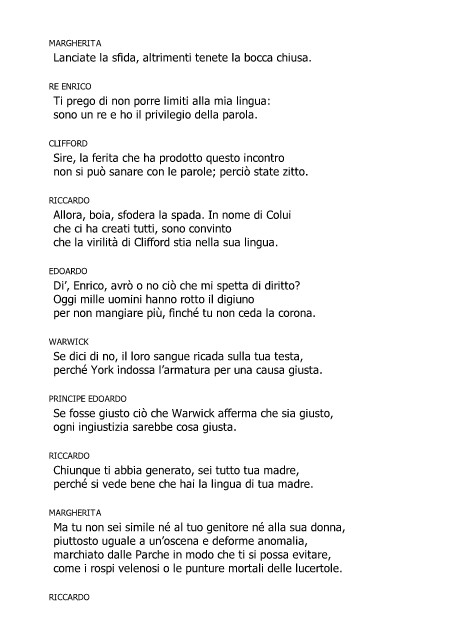 MARGHERITA
Lanciate la sfida, altrimenti tenete la bocca chiusa.

RE ENRICO
Ti prego di non porre limiti alla mia lingua:
sono un re e ho il privilegio della parola.

CLIFFORD
Sire, la ferita che ha prodotto questo incontro
non si può sanare con le parole; perciò state zitto.

RICCARDO
Allora, boia, sfodera la spada. In nome di Colui
che ci ha creati tutti, sono convinto
che la virilità di Clifford stia nella sua lingua.

EDOARDO
Di', Enrico, avrò o no ciò che mi spetta di diritto?
Oggi mille uomini hanno rotto il digiuno
per non mangiare più, finché tu non ceda la corona.

WARWICK
Se dici di no, il loro sangue ricada sulla tua testa,
perché York indossa l'armatura per una causa giusta.

PRINCIPE EDOARDO
Se fosse giusto ciò che Warwick afferma che sia giusto,
ogni ingiustizia sarebbe cosa giusta.

RICCARDO
Chiunque ti abbia generato, sei tutto tua madre,
perché si vede bene che hai la lingua di tua madre.

MARGHERITA
Ma tu non sei simile né al tuo genitore né alla sua donna,
piuttosto uguale a un'oscena e deforme anomalia,
marchiato dalle Parche in modo che ti si possa evitare,
come i rospi velenosi o le punture mortali delle lucertole.

RICCARDO